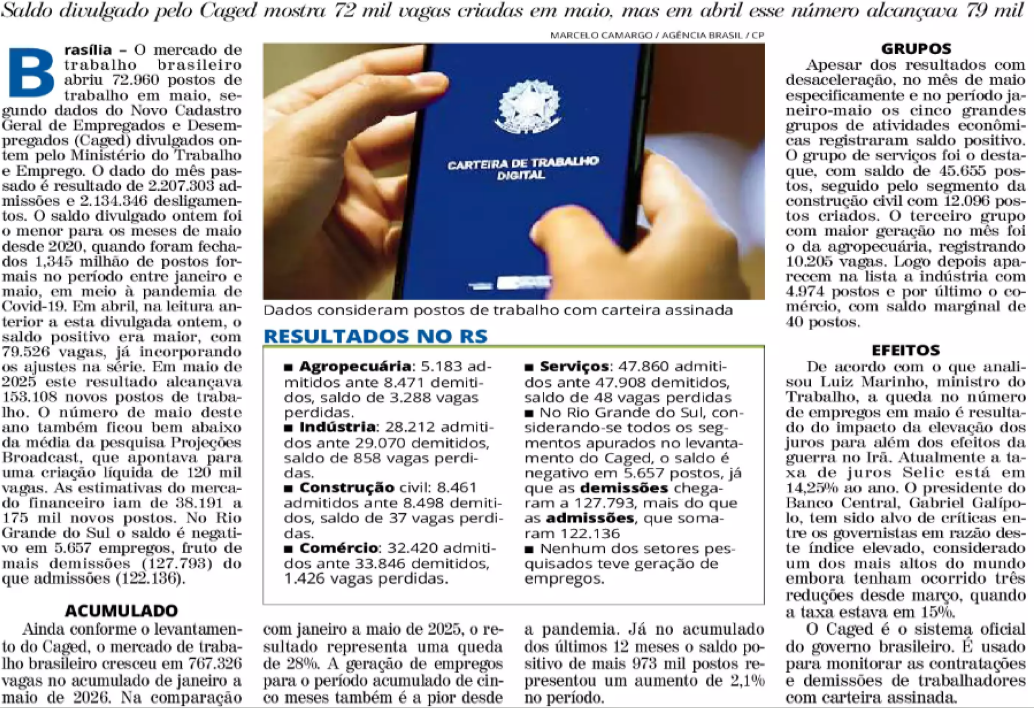 Saldo divulgado pelo Caged mostra 72 mil vagas criadas em maio, mas em abril esse número alcançava 79 mil

MARCELO CAMARGO / AGÊNCIA BRASIL / CP

Brasília – O mercado de trabalho brasileiro abriu 72.960 postos de trabalho em maio, segundo dados do Novo Cadastro Geral de Empregados e Desempregados (Caged) divulgados ontem pelo Ministério do Trabalho e Emprego. O dado do mês passado é resultado de 2.207.303 admissões e 2.134.346 desligamentos. O saldo divulgado ontem foi o menor para os meses de maio desde 2020, quando foram fechados 1,345 milhão de postos formais no período entre janeiro e maio, em meio à pandemia de Covid-19. Em abril, na leitura anterior a esta divulgada ontem, o saldo positivo era maior, com 79.526 vagas, já incorporando os ajustes na série. Em maio de 2025 este resultado alcançava 153.108 novos postos de trabalho. O número de maio deste ano também ficou bem abaixo da média da pesquisa Projeções Broadcast, que apontava para uma criação líquida de 120 mil vagas. As estimativas do mercado financeiro iam de 38.191 a 175 mil novos postos. No Rio Grande do Sul o saldo é negativo em 5.657 empregos, fruto de mais demissões (127.793) do que admissões (122.136).

ACUMULADO

Ainda conforme o levantamento do Caged, o mercado de trabalho brasileiro cresceu em 767.326 vagas no acumulado de janeiro a maio de 2026. Na comparação com janeiro a maio de 2025, o resultado representa uma queda de 28%. A geração de empregos para o período acumulado de cinco meses também é a pior desde a pandemia. Já no acumulado dos últimos 12 meses o saldo positivo de mais 973 mil postos representou um aumento de 2,1% no período.

CARTEIRA DE TRABALHO DIGITAL

Dados consideram postos de trabalho com carteira assinada

RESULTADOS NO RS

■ Agropecuária: 5.183 admitidos ante 8.471 demitidos, saldo de 3.288 vagas perdidas.
■ Indústria: 28.212 admitidos ante 29.070 demitidos, saldo de 858 vagas perdidas.
■ Construção civil: 8.461 admitidos ante 8.498 demitidos, saldo de 37 vagas perdidas.
■ Comércio: 32.420 admitidos ante 33.846 demitidos, 1.426 vagas perdidas.
■ Serviços: 47.860 admitidos ante 47.908 demitidos, saldo de 48 vagas perdidas
■ No Rio Grande do Sul, considerando-se todos os segmentos apurados no levantamento do Caged, o saldo é negativo em 5.657 postos, já que as demissões chegaram a 127.793, mais do que as admissões, que somaram 122.136
■ Nenhum dos setores pesquisados teve geração de empregos.

GRUPOS

Apesar dos resultados com desaceleração, no mês de maio especificamente e no período janeiro-maio os cinco grandes grupos de atividades econômicas registraram saldo positivo. O grupo de serviços foi o destaque, com saldo de 45.655 postos, seguido pelo segmento da construção civil com 12.096 postos criados. O terceiro grupo com maior geração no mês foi o da agropecuária, registrando 10.205 vagas. Logo depois aparecem na lista a indústria com 4.974 postos e por último o comércio, com saldo marginal de 40 postos.

EFEITOS

De acordo com o que analisou Luiz Marinho, ministro do Trabalho, a queda no número de empregos em maio é resultado do impacto da elevação dos juros para além dos efeitos da guerra no Irã. Atualmente a taxa de juros Selic está em 14,25% ao ano. O presidente do Banco Central, Gabriel Galípolo, tem sido alvo de críticas entre os governistas em razão deste índice elevado, considerado um dos mais altos do mundo embora tenham ocorrido três reduções desde março, quando a taxa estava em 15%.

O Caged é o sistema oficial do governo brasileiro. É usado para monitorar as contratações e demissões de trabalhadores com carteira assinada.